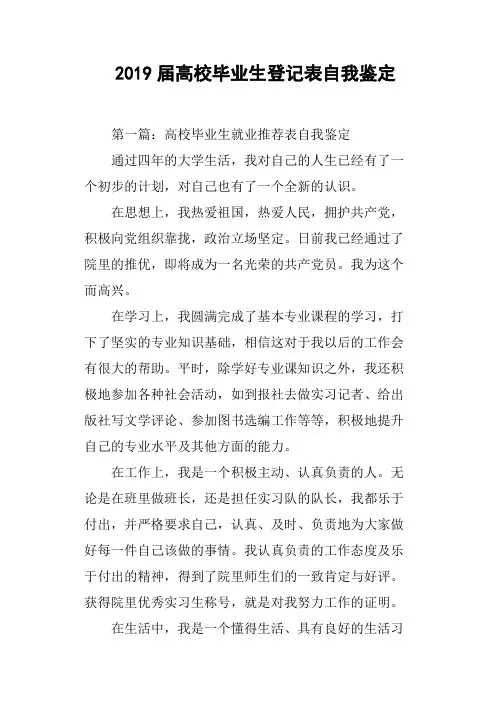 2019 届高校毕业生登记表自我鉴定

第一篇：高校毕业生就业推荐表自我鉴定

通过四年的大学生活，我对自己的人生已经有了一个初步的计划，对自己也有了一个全新的认识。

在思想上，我热爱祖国，热爱人民，拥护共产党，积极向党组织靠拢，政治立场坚定。日前我已经通过了院里的推优，即将成为一名光荣的共产党员。我为这个而高兴。

在学习上，我圆满完成了基本专业课程的学习，打下了坚实的专业知识基础，相信这对于我以后的工作会有很大的帮助。平时，除学好专业课知识之外，我还积极地参加各种社会活动，如到报社去做实习记者、给出版社写文学评论、参加图书选编工作等等，积极地提升自己的专业水平及其他方面的能力。

在工作上，我是一个积极主动、认真负责的人。无论是在班里做班长，还是担任实习队的队长，我都乐于付出，并严格要求自己，认真、及时、负责地为大家做好每一件自己该做的事情。我认真负责的工作态度及乐于付出的精神，得到了院里师生们的一致肯定与好评。获得院里优秀实习生称号，就是对我努力工作的证明。

在生活中，我是一个懂得生活、具有良好的生活习